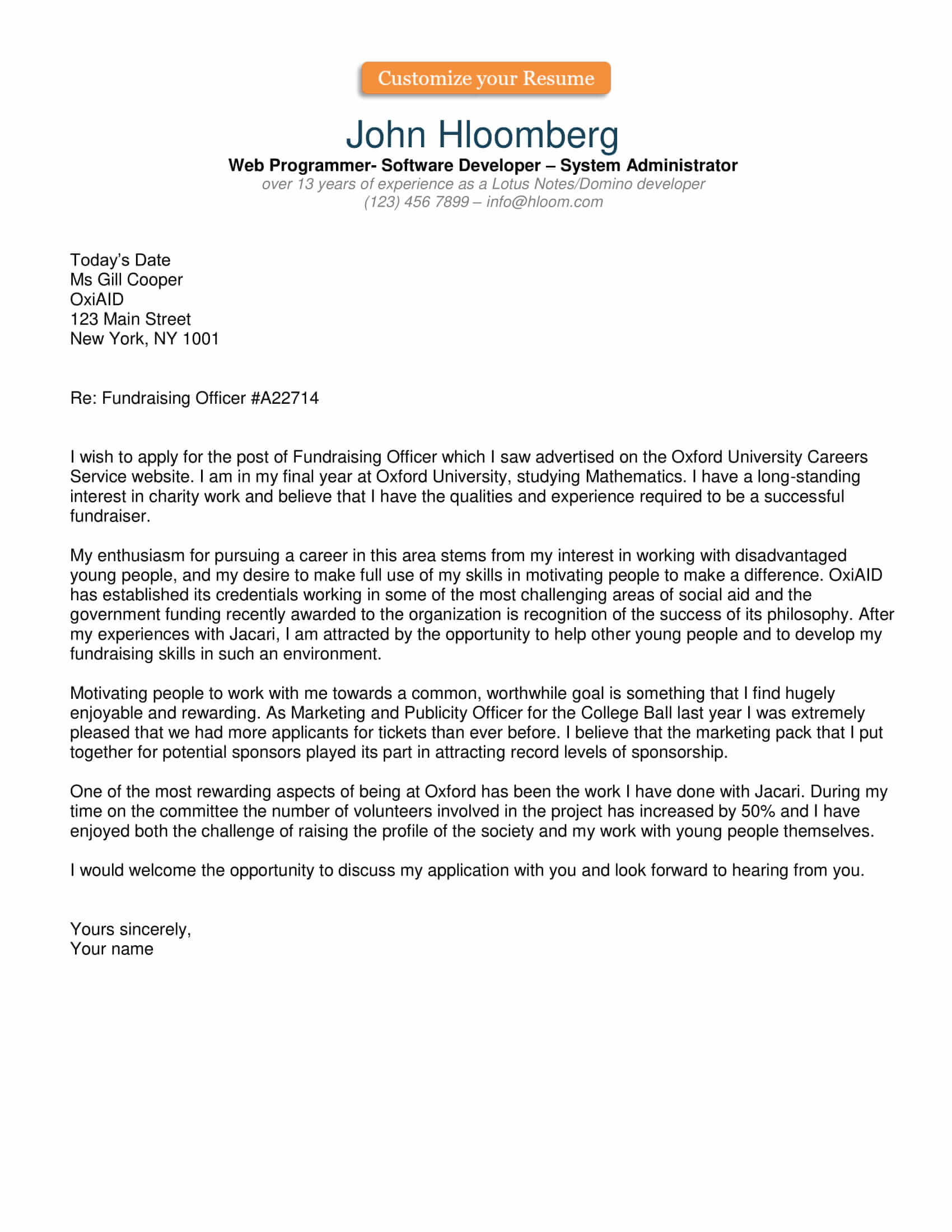 Customize your Resume

John Hloomberg

Web Programmer- Software Developer – System Administrator

over 13 years of experience as a Lotus Notes/Domino developer

(123) 456 7899 – info@hloom.com

Today's Date
Ms Gill Cooper
OxiAID
123 Main Street
New York, NY 1001

Re: Fundraising Officer #A22714

I wish to apply for the post of Fundraising Officer which I saw advertised on the Oxford University Careers Service website. I am in my final year at Oxford University, studying Mathematics. I have a long-standing interest in charity work and believe that I have the qualities and experience required to be a successful fundraiser.

My enthusiasm for pursuing a career in this area stems from my interest in working with disadvantaged young people, and my desire to make full use of my skills in motivating people to make a difference. OxiAID has established its credentials working in some of the most challenging areas of social aid and the government funding recently awarded to the organization is recognition of the success of its philosophy. After my experiences with Jacari, I am attracted by the opportunity to help other young people and to develop my fundraising skills in such an environment.

Motivating people to work with me towards a common, worthwhile goal is something that I find hugely enjoyable and rewarding. As Marketing and Publicity Officer for the College Ball last year I was extremely pleased that we had more applicants for tickets than ever before. I believe that the marketing pack that I put together for potential sponsors played its part in attracting record levels of sponsorship.

One of the most rewarding aspects of being at Oxford has been the work I have done with Jacari. During my time on the committee the number of volunteers involved in the project has increased by 50% and I have enjoyed both the challenge of raising the profile of the society and my work with young people themselves.

I would welcome the opportunity to discuss my application with you and look forward to hearing from you.

Yours sincerely,
Your name